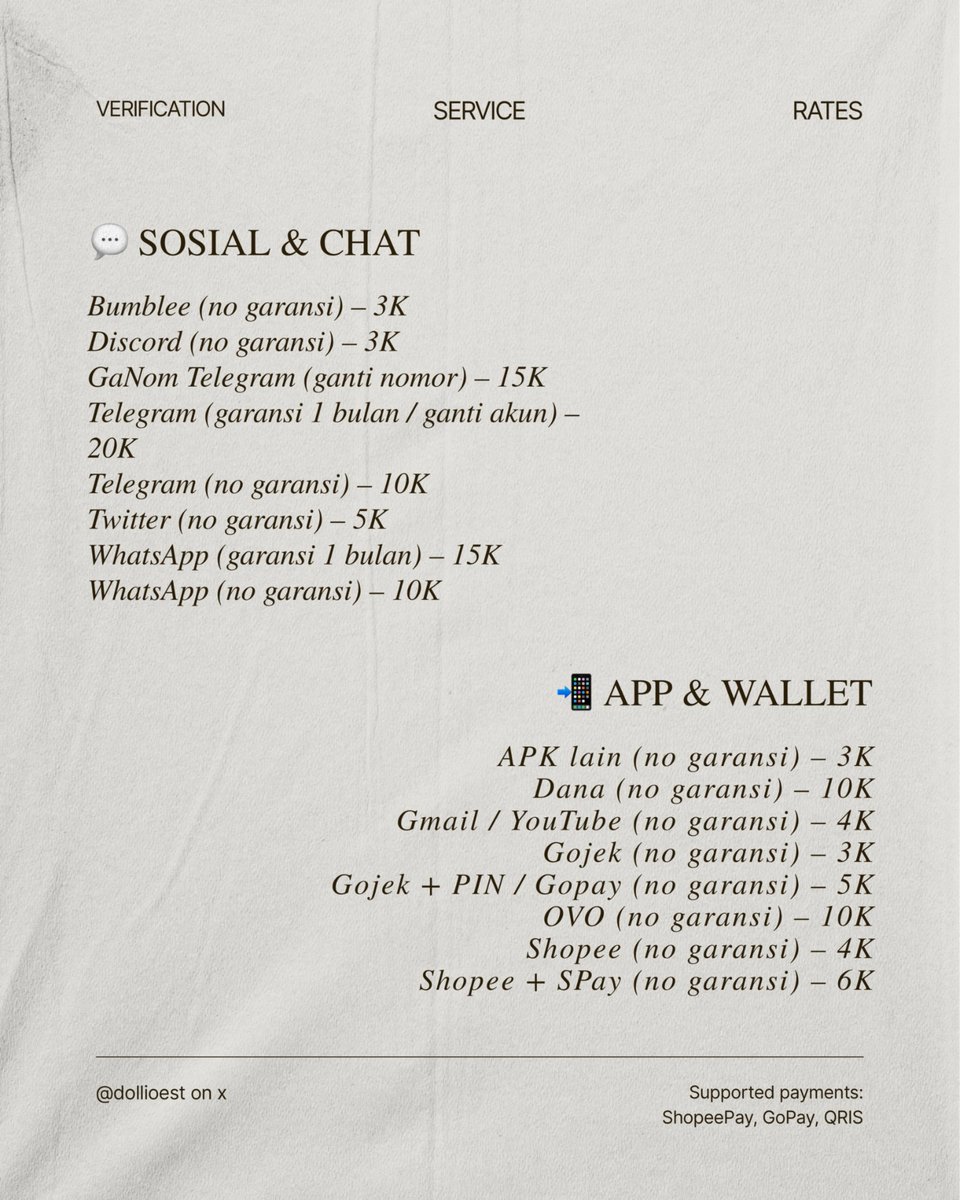 VERIFICATION SERVICE RATES

💬 SOSIAL & CHAT

Bumblee (no garansi) – 3K
Discord (no garansi) – 3K
GaNom Telegram (ganti nomor) – 15K
Telegram (garansi 1 bulan / ganti akun) – 20K
Telegram (no garansi) – 10K
Twitter (no garansi) – 5K
WhatsApp (garansi 1 bulan) – 15K
WhatsApp (no garansi) – 10K

📲 APP & WALLET

APK lain (no garansi) – 3K
Dana (no garansi) – 10K
Gmail / YouTube (no garansi) – 4K
Gojek (no garansi) – 3K
Gojek + PIN / Gopay (no garansi) – 5K
OVO (no garansi) – 10K
Shopee (no garansi) – 4K
Shopee + SPay (no garansi) – 6K

@dollioest on x

Supported payments:
ShopeePay, GoPay, QRIS